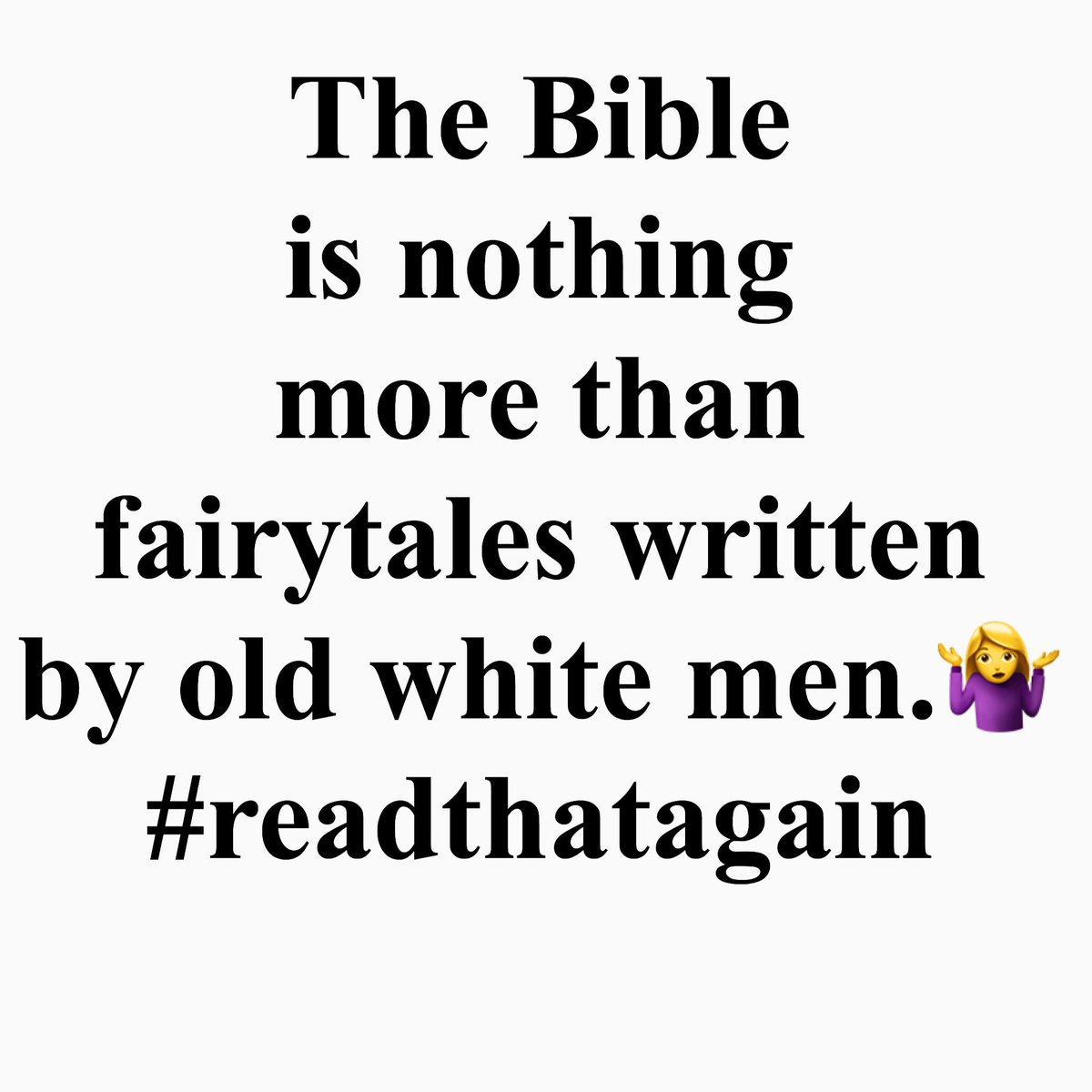 The Bible is nothing more than fairytales written by old white men.🤷‍♀️
#readthatagain